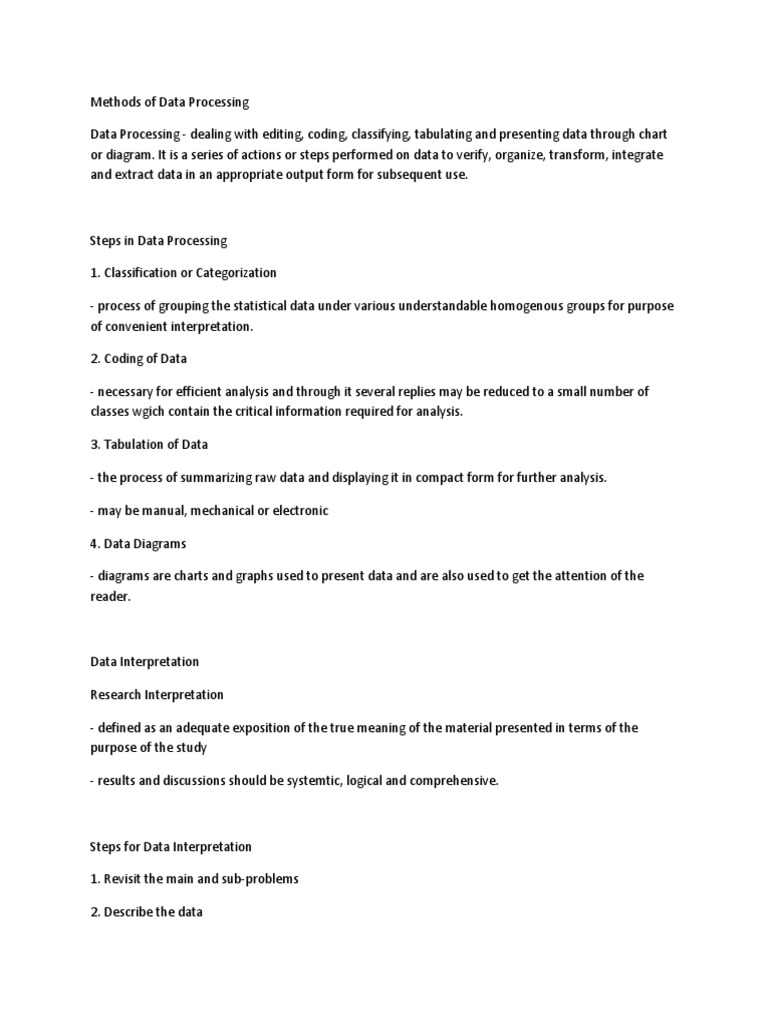 Methods of Data Processing

Data Processing - dealing with editing, coding, classifying, tabulating and presenting data through chart or diagram. It is a series of actions or steps performed on data to verify, organize, transform, integrate and extract data in an appropriate output form for subsequent use.

Steps in Data Processing

1. Classification or Categorization

- process of grouping the statistical data under various understandable homogenous groups for purpose of convenient interpretation.

2. Coding of Data

- necessary for efficient analysis and through it several replies may be reduced to a small number of classes wgich contain the critical information required for analysis.

3. Tabulation of Data

- the process of summarizing raw data and displaying it in compact form for further analysis.

- may be manual, mechanical or electronic

4. Data Diagrams

- diagrams are charts and graphs used to present data and are also used to get the attention of the reader.

Data Interpretation

Research Interpretation

- defined as an adequate exposition of the true meaning of the material presented in terms of the purpose of the study

- results and discussions should be systemtic, logical and comprehensive.

Steps for Data Interpretation

1. Revisit the main and sub-problems

2. Describe the data